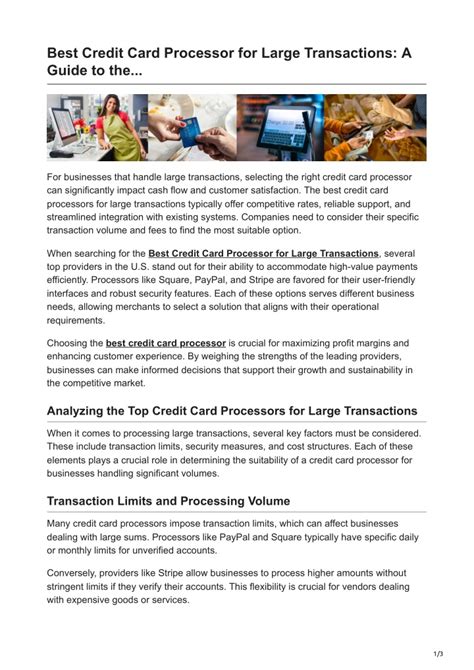 Best Credit Card Processor for Large Transactions: A Guide to the...

For businesses that handle large transactions, selecting the right credit card processor can significantly impact cash flow and customer satisfaction. The best credit card processors for large transactions typically offer competitive rates, reliable support, and streamlined integration with existing systems. Companies need to consider their specific transaction volume and fees to find the most suitable option.

When searching for the Best Credit Card Processor for Large Transactions, several top providers in the U.S. stand out for their ability to accommodate high-value payments efficiently. Processors like Square, PayPal, and Stripe are favored for their user-friendly interfaces and robust security features. Each of these options serves different business needs, allowing merchants to select a solution that aligns with their operational requirements.

Choosing the best credit card processor is crucial for maximizing profit margins and enhancing customer experience. By weighing the strengths of the leading providers, businesses can make informed decisions that support their growth and sustainability in the competitive market.

Analyzing the Top Credit Card Processors for Large Transactions

When it comes to processing large transactions, several key factors must be considered. These include transaction limits, security measures, and cost structures. Each of these elements plays a crucial role in determining the suitability of a credit card processor for businesses handling significant volumes.

Transaction Limits and Processing Volume

Many credit card processors impose transaction limits, which can affect businesses dealing with large sums. Processors like PayPal and Square typically have specific daily or monthly limits for unverified accounts.

Conversely, providers like Stripe allow businesses to process higher amounts without stringent limits if they verify their accounts. This flexibility is crucial for vendors dealing with expensive goods or services.

1/3